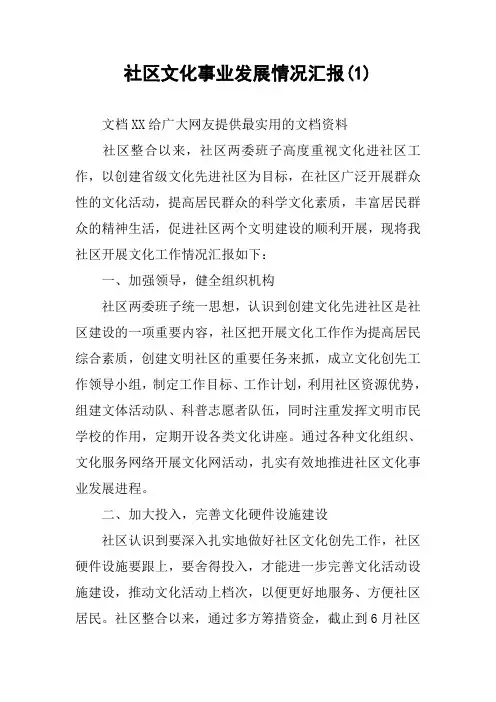 社区文化事业发展情况汇报(1)

文档XX给广大网友提供最实用的文档资料

社区整合以来，社区两委班子高度重视文化进社区工作，以创建省级文化先进社区为目标，在社区广泛开展群众性的文化活动，提高居民群众的科学文化素质，丰富居民群众的精神生活，促进社区两个文明建设的顺利开展，现将我社区开展文化工作情况汇报如下：

一、加强领导，健全组织机构

社区两委班子统一思想，认识到创建文化先进社区是社区建设的一项重要内容，社区把开展文化工作作为提高居民综合素质，创建文明社区的重要任务来抓，成立文化创先工作领导小组，制定工作目标、工作计划，利用社区资源优势，组建文体活动队、科普志愿者队伍，同时注重发挥文明市民学校的作用，定期开设各类文化讲座。通过各种文化组织、文化服务网络开展文化网活动，扎实有效地推进社区文化事业发展进程。

二、加大投入，完善文化硬件设施建设

社区认识到要深入扎实地做好社区文化创先工作，社区硬件设施要跟上，要舍得投入，才能进一步完善文化活动设施建设，推动文化活动上档次，以便更好地服务、方便社区居民。社区整合以来，通过多方筹措资金，截止到6月社区